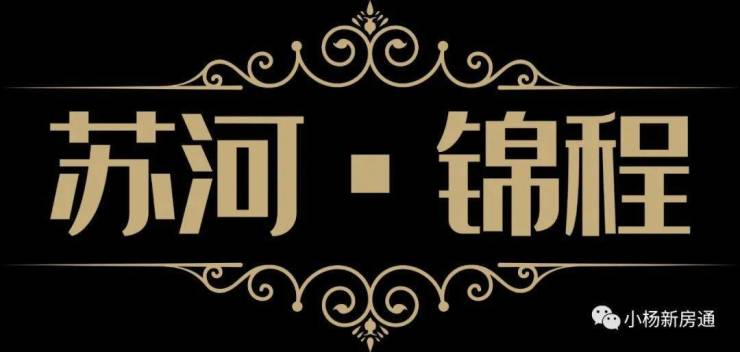 苏河·锦程

小杨新房通